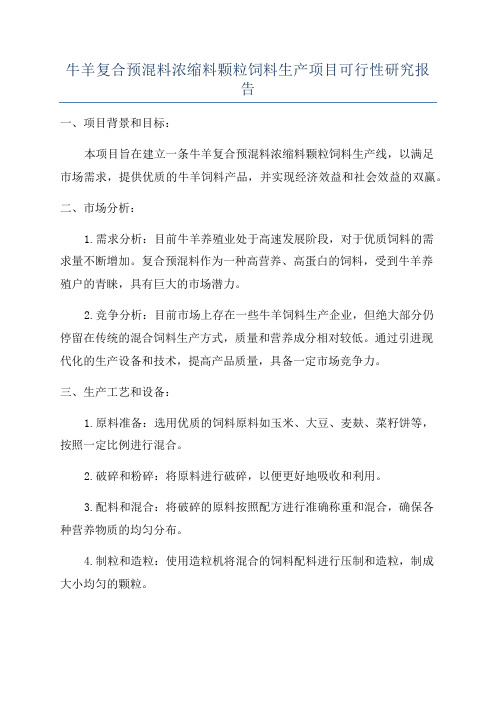 牛羊复合预混料浓缩料颗粒饲料生产项目可行性研究报告

一、项目背景和目标：

本项目旨在建立一条牛羊复合预混料浓缩料颗粒饲料生产线，以满足市场需求，提供优质的牛羊饲料产品，并实现经济效益和社会效益的双赢。

二、市场分析：

1.需求分析：目前牛羊养殖业处于高速发展阶段，对于优质饲料的需求量不断增加。复合预混料作为一种高营养、高蛋白的饲料，受到牛羊养殖户的青睐，具有巨大的市场潜力。

2.竞争分析：目前市场上存在一些牛羊饲料生产企业，但绝大部分仍停留在传统的混合饲料生产方式，质量和营养成分相对较低。通过引进现代化的生产设备和技术，提高产品质量，具备一定市场竞争力。

三、生产工艺和设备：

1.原料准备：选用优质的饲料原料如玉米、大豆、麦麸、菜籽饼等，按照一定比例进行混合。

2.破碎和粉碎：将原料进行破碎，以便更好地吸收和利用。

3.配料和混合：将破碎的原料按照配方进行准确称重和混合，确保各种营养物质的均匀分布。

4.制粒和造粒：使用造粒机将混合的饲料配料进行压制和造粒，制成大小均匀的颗粒。